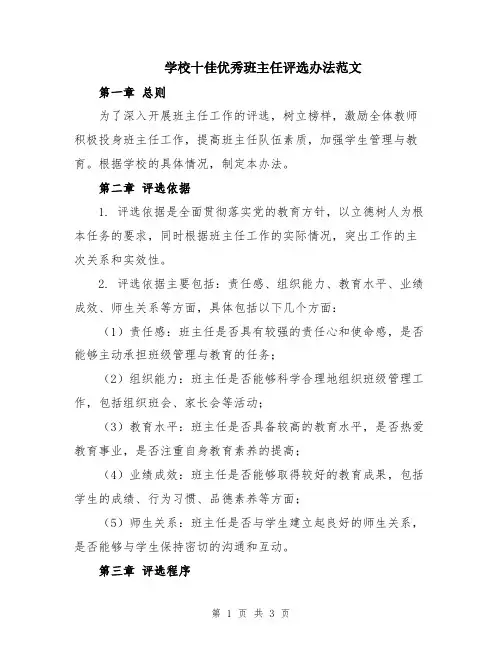 学校十佳优秀班主任评选办法范文

第一章 总则

为了深入开展班主任工作的评选，树立榜样，激励全体教师积极投身班主任工作，提高班主任队伍素质，加强学生管理与教育。根据学校的具体情况，制定本办法。

第二章 评选依据

1. 评选依据是全面贯彻落实党的教育方针，以立德树人为根本任务的要求，同时根据班主任工作的实际情况，突出工作的主次关系和实效性。

2. 评选依据主要包括：责任感、组织能力、教育水平、业绩成效、师生关系等方面，具体包括以下几个方面：

（1）责任感：班主任是否具有较强的责任心和使命感，是否能够主动承担班级管理与教育的任务；

（2）组织能力：班主任是否能够科学合理地组织班级管理工作，包括组织班会、家长会等活动；

（3）教育水平：班主任是否具备较高的教育水平，是否热爱教育事业，是否注重自身教育素养的提高；

（4）业绩成效：班主任是否能够取得较好的教育成果，包括学生的成绩、行为习惯、品德素养等方面；

（5）师生关系：班主任是否与学生建立起良好的师生关系，是否能够与学生保持密切的沟通和互动。

第三章 评选程序

第 1 页 共 3 页